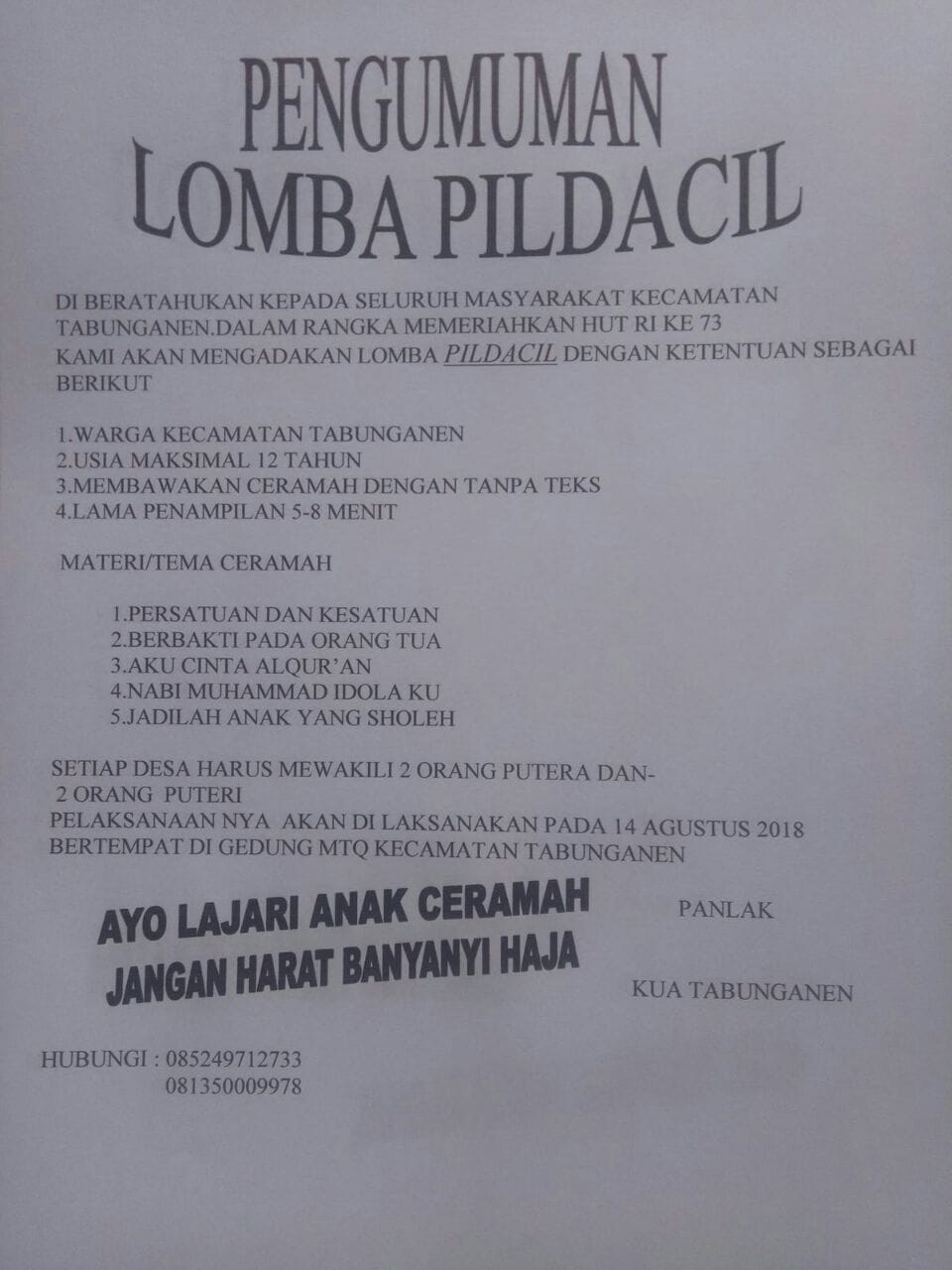 PENGUMUMAN
LOMBA PILDACIL

DI BERATAHUKAN KEPADA SELURUH MASYARAKAT KECAMATAN TABUNGANEN.DALAM RANGKA MEMERIAHKAN HUT RI KE 73 KAMI AKAN MENGADAKAN LOMBA PILDACIL DENGAN KETENTUAN SEBAGAI BERIKUT

1.WARGA KECAMATAN TABUNGANEN
2.USIA MAKSIMAL 12 TAHUN
3.MEMBAWAKAN CERAMAH DENGAN TANPA TEKS
4.LAMA PENAMPILAN 5-8 MENIT

MATERI/TEMA CERAMAH

1.PERSATUAN DAN KESATUAN
2.BERBAKTI PADA ORANG TUA
3.AKU CINTA ALQUR'AN
4.NABI MUHAMMAD IDOLA KU
5.JADILAH ANAK YANG SHOLEH

SETIAP DESA HARUS MEWAKILI 2 ORANG PUTERA DAN-
2 ORANG PUTERI
PELAKSANAAN NYA AKAN DI LAKSANAKAN PADA 14 AGUSTUS 2018
BERTEMPAT DI GEDUNG MTQ KECAMATAN TABUNGANEN

AYO LAJARI ANAK CERAMAH
JANGAN HARAT BANYANYI HAJA

PANLAK

KUA TABUNGANEN

HUBUNGI : 085249712733
081350009978